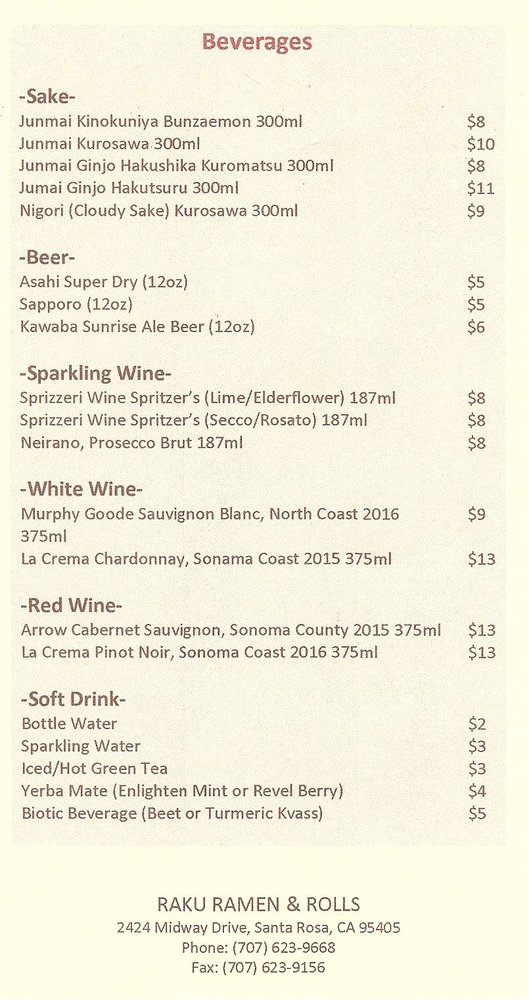 Beverages

-Sake-
Junmai Kinokuniya Bunzaemon 300ml $8
Junmai Kurosawa 300ml $10
Junmai Ginjo Hakushika Kuromatsu 300ml $8
Jumai Ginjo Hakutsuru 300ml $11
Nigori (Cloudy Sake) Kurosawa 300ml $9

-Beer-
Asahi Super Dry (12oz) $5
Sapporo (12oz) $5
Kawaba Sunrise Ale Beer (12oz) $6

-Sparkling Wine-
Sprizzeri Wine Spritzer's (Lime/Elderflower) 187ml $8
Sprizzeri Wine Spritzer's (Secco/Rosato) 187ml $8
Neirano, Prosecco Brut 187ml $8

-White Wine-
Murphy Goode Sauvignon Blanc, North Coast 2016 375ml $9
La Crema Chardonnay, Sonama Coast 2015 375ml $13

-Red Wine-
Arrow Cabernet Sauvignon, Sonoma County 2015 375ml $13
La Crema Pinot Noir, Sonoma Coast 2016 375ml $13

-Soft Drink-
Bottle Water $2
Sparkling Water $3
Iced/Hot Green Tea $3
Yerba Mate (Enlighten Mint or Revel Berry) $4
Biotic Beverage (Beet or Turmeric Kvass) $5

RAKU RAMEN & ROLLS
2424 Midway Drive, Santa Rosa, CA 95405
Phone: (707) 623-9668
Fax: (707) 623-9156